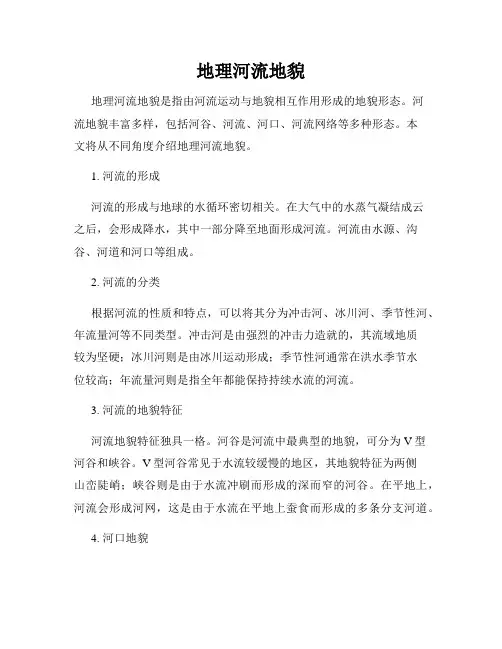 地理河流地貌

地理河流地貌是指由河流运动与地貌相互作用形成的地貌形态。河流地貌丰富多样，包括河谷、河流、河口、河流网络等多种形态。本文将从不同角度介绍地理河流地貌。

1. 河流的形成

河流的形成与地球的水循环密切相关。在大气中的水蒸气凝结成云之后，会形成降水，其中一部分降至地面形成河流。河流由水源、沟谷、河道和河口等组成。

2. 河流的分类

根据河流的性质和特点，可以将其分为冲击河、冰川河、季节性河、年流量河等不同类型。冲击河是由强烈的冲击力造就的，其流域地质较为坚硬；冰川河则是由冰川运动形成；季节性河通常在洪水季节水位较高；年流量河则是指全年都能保持持续水流的河流。

3. 河流的地貌特征

河流地貌特征独具一格。河谷是河流中最典型的地貌，可分为V型河谷和峡谷。V型河谷常见于水流较缓慢的地区，其地貌特征为两侧山峦陡峭；峡谷则是由于水流冲刷而形成的深而窄的河谷。在平地上，河流会形成河网，这是由于水流在平地上蚕食而形成的多条分支河道。

4. 河口地貌